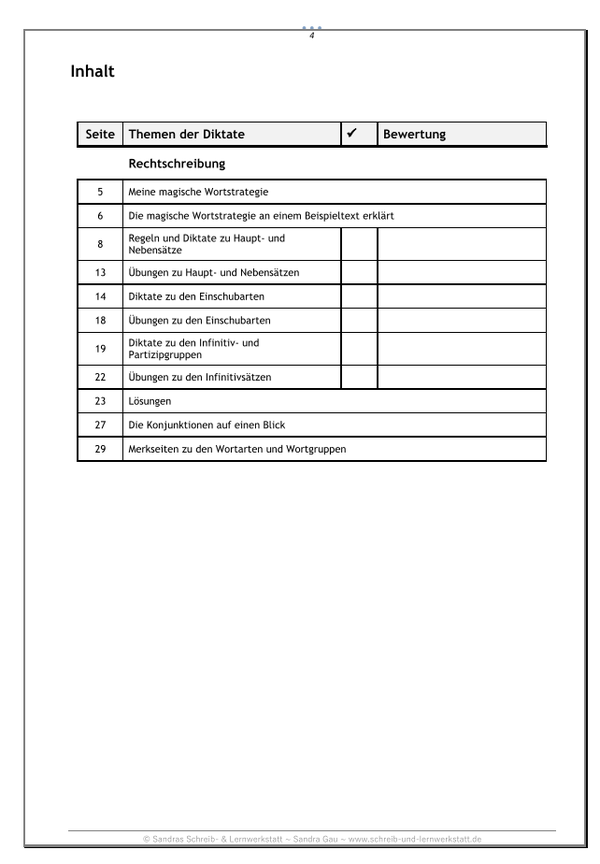 4

Inhalt

| Seite | Themen der Diktate | ✔ | Bewertung |
|---|---|---|---|
| | Rechtschreibung | | |
| 5 | Meine magische Wortstrategie | | |
| 6 | Die magische Wortstrategie an einem Beispieltext erklärt | | |
| 8 | Regeln und Diktate zu Haupt- und Nebensätze | | |
| 13 | Übungen zu Haupt- und Nebensätzen | | |
| 14 | Diktate zu den Einschubarten | | |
| 18 | Übungen zu den Einschubarten | | |
| 19 | Diktate zu den Infinitiv- und Partizipgruppen | | |
| 22 | Übungen zu den Infinitivsätzen | | |
| 23 | Lösungen | | |
| 27 | Die Konjunktionen auf einen Blick | | |
| 29 | Merkseiten zu den Wortarten und Wortgruppen | | |

© Sandras Schreib- & Lernwerkstatt ~ Sandra Gau ~ www.schreib-und-lernwerkstatt.de